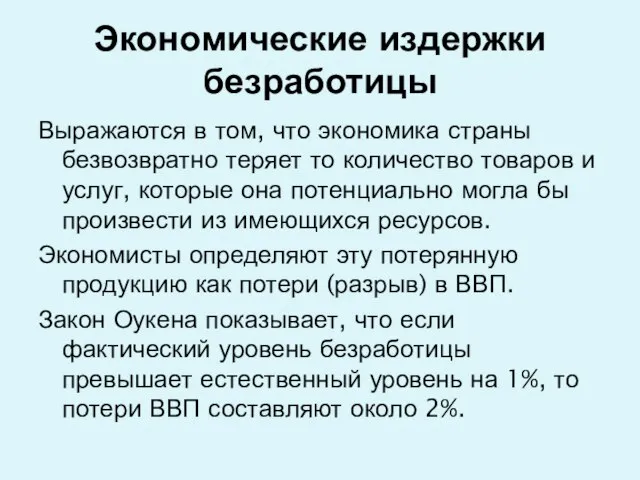 Экономические издержки безработицы

Выражаются в том, что экономика страны безвозвратно теряет то количество товаров и услуг, которые она потенциально могла бы произвести из имеющихся ресурсов.

Экономисты определяют эту потерянную продукцию как потери (разрыв) в ВВП.

Закон Оукена показывает, что если фактический уровень безработицы превышает естественный уровень на 1%, то потери ВВП составляют около 2%.